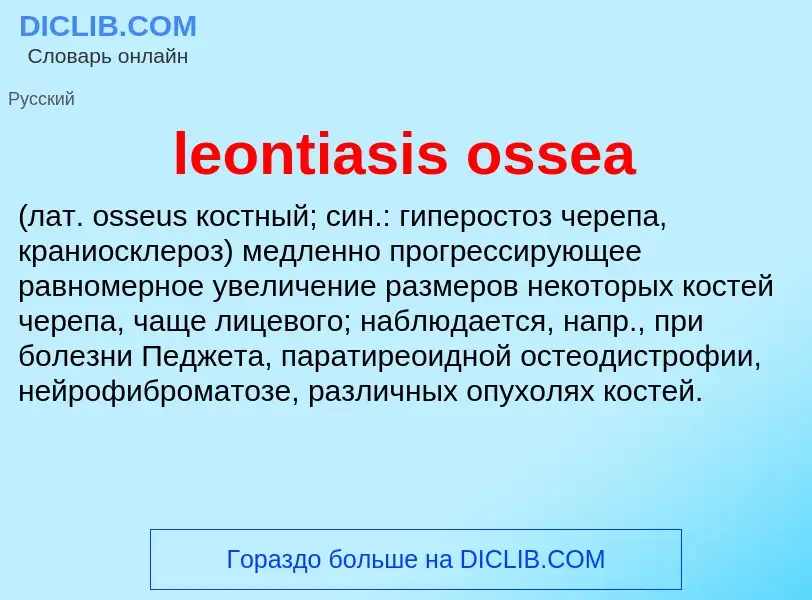 DICLIB.COM
Словарь онлайн

Русский

leontiasis ossea

(лат. osseus костный; син.: гиперостоз черепа, краниосклероз) медленно прогрессирующее равномерное увеличение размеров некоторых костей черепа, чаще лицевого; наблюдается, напр., при болезни Педжета, паратиреоидной остеодистрофии, нейрофиброматозе, различных опухолях костей.

Гораздо больше на DICLIB.COM